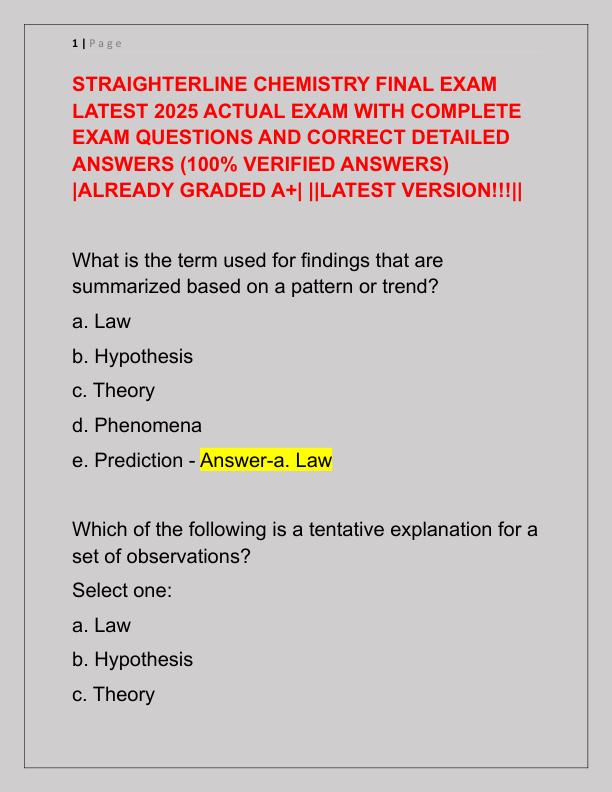 1 | Page

STRAIGHTERLINE CHEMISTRY FINAL EXAM LATEST 2025 ACTUAL EXAM WITH COMPLETE EXAM QUESTIONS AND CORRECT DETAILED ANSWERS (100% VERIFIED ANSWERS) |ALREADY GRADED A+| ||LATEST VERSION!!!||

What is the term used for findings that are summarized based on a pattern or trend?

a. Law

b. Hypothesis

c. Theory

d. Phenomena

e. Prediction - Answer-a. Law

Which of the following is a tentative explanation for a set of observations?

Select one:

a. Law

b. Hypothesis

c. Theory